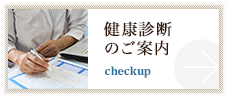 健康診断
のご案内

checkup